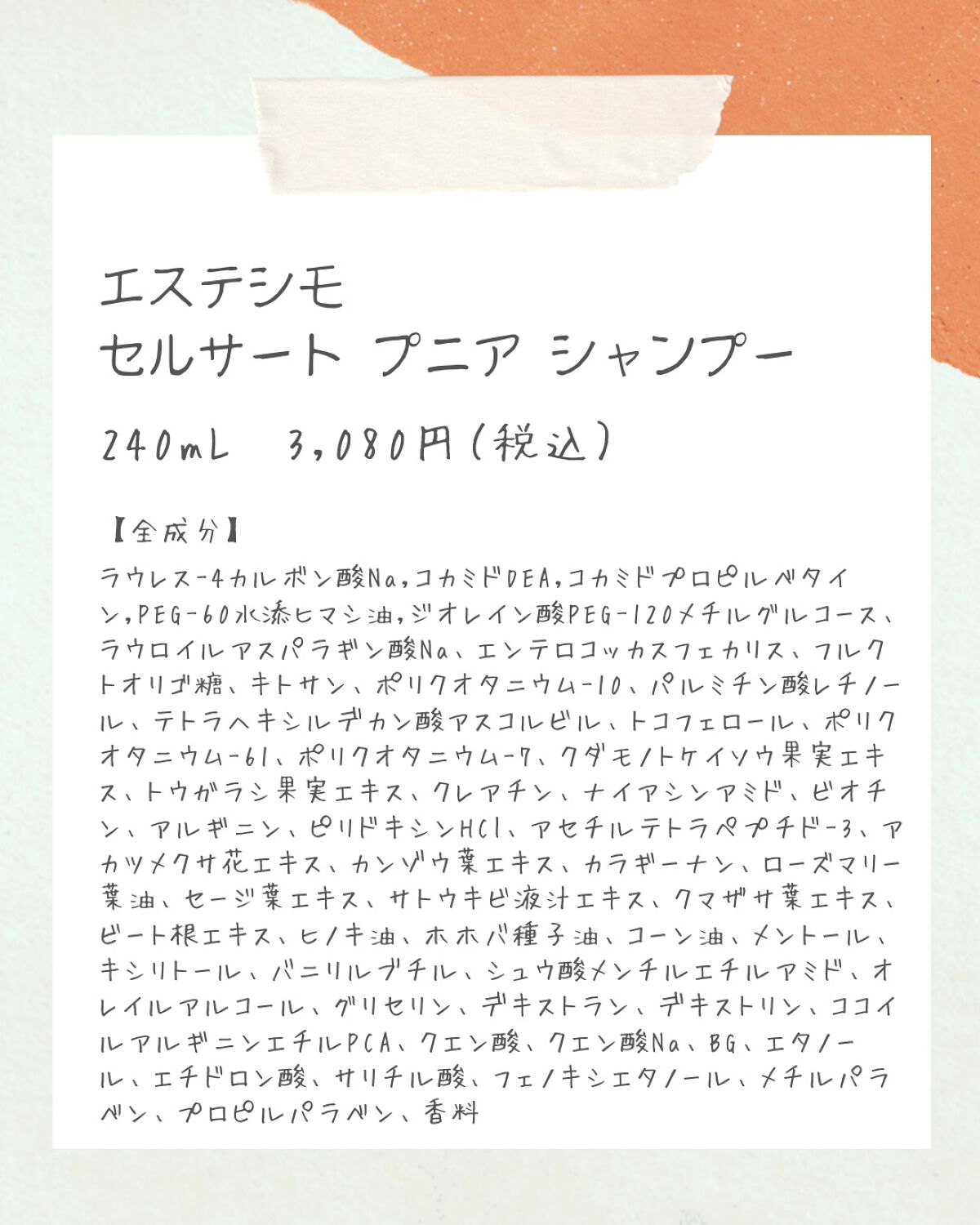 エステシモ
セルサート プニア シャンプー

240mL　3,080円(税込)

【全成分】
ラウレス-4カルボン酸Na,コカミドDEA,コカミドプロピルベタイン,PEG-60水添ヒマシ油,ジオレイン酸PEG-120メチルグルコース、ラウロイルアスパラギン酸Na、エンテロコッカスフェカリス、フルクトオリゴ糖、キトサン、ポリクオタニウム-10、パルミチン酸レチノール、テトラヘキシルデカン酸アスコルビル、トコフェロール、ポリクオタニウム-61、ポリクオタニウム-7、クダモノトケイソウ果実エキス、トウガラシ果実エキス、クレアチン、ナイアシンアミド、ビオチン、アルギニン、ピリドキシンHCl、アセチルテトラペプチド-3、アカツメクサ花エキス、カンゾウ葉エキス、カラギーナン、ローズマリー葉油、セージ葉エキス、サトウキビ液汁エキス、クマザサ葉エキス、ビート根エキス、ヒノキ油、ホホバ種子油、コーン油、メントール、キシリトール、バニリルブチル、シュウ酸メンチルエチルアミド、オレイルアルコール、グリセリン、デキストラン、デキストリン、ココイルアルギニンエチルPCA、クエン酸、クエン酸Na、BG、エタノール、エチドロン酸、サリチル酸、フェノキシエタノール、メチルパラベン、プロピルパラベン、香料